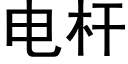 电杆